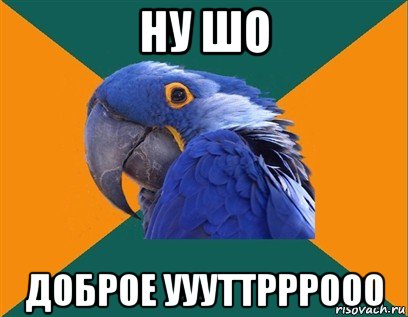 НУ ШО

ДОБРОЕ УУУТТРРРООО

risovach.ru